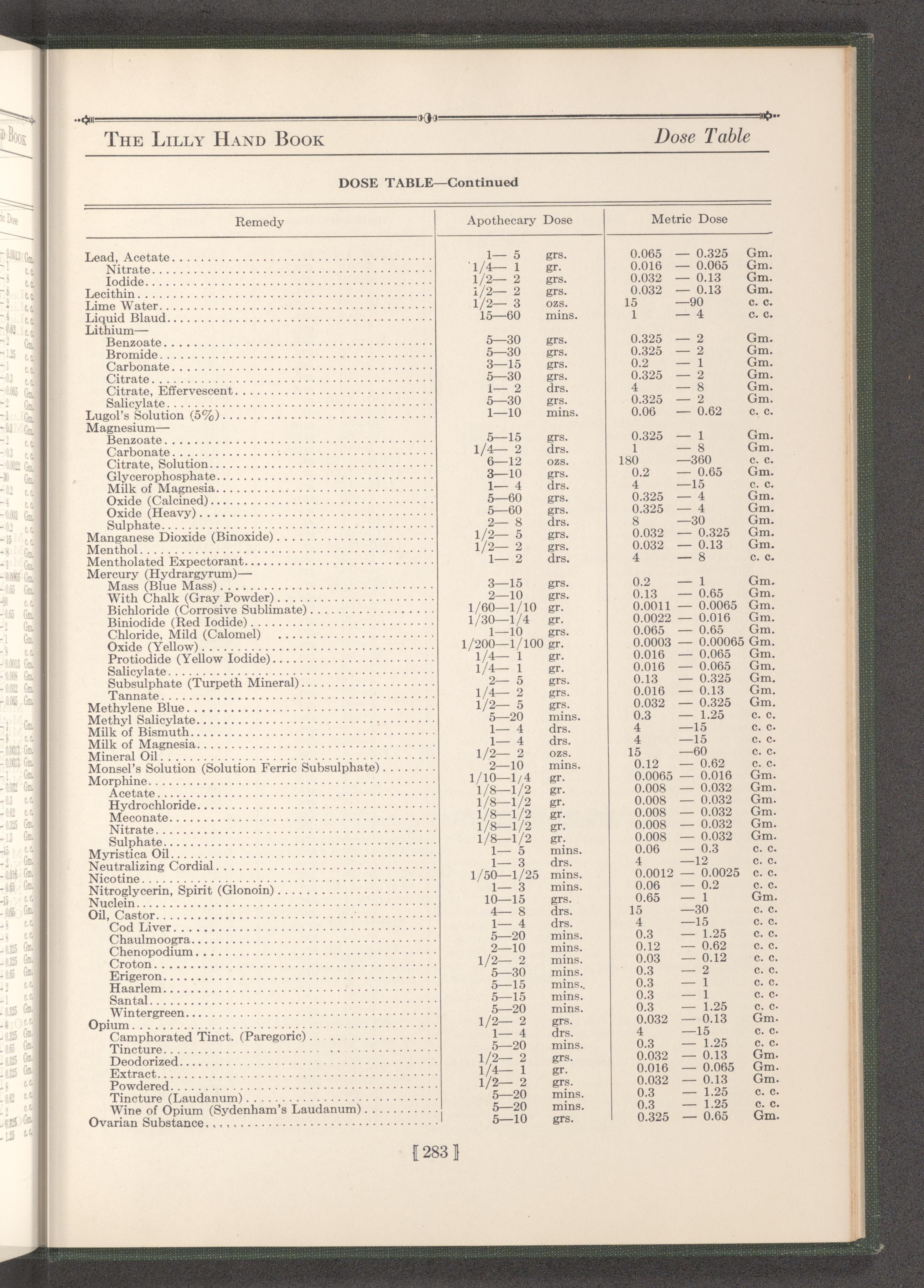 THE LILLY HAND BOOK

Dose Table

DOSE TABLE—Continued

| Remedy | Apothecary Dose | Metric Dose |
|---|---|---|
| Lead, Acetate | 1— 5 grs. | 0.065 — 0.325 Gm. |
| Nitrate | 1/4— 1 gr. | 0.016 — 0.065 Gm. |
| Iodide | 1/2— 2 grs. | 0.032 — 0.13 Gm. |
| Lecithin | 1/2— 2 grs. | 0.032 — 0.13 Gm. |
| Lime Water | 1/2— 3 ozs. | 15 —90 c. c. |
| Liquid Blaud | 15—60 mins. | 1 — 4 c. c. |
| Lithium— | | |
| Benzoate | 5—30 grs. | 0.325 — 2 Gm. |
| Bromide | 5—30 grs. | 0.325 — 2 Gm. |
| Carbonate | 3—15 grs. | 0.2 — 1 Gm. |
| Citrate | 5—30 grs. | 0.325 — 2 Gm. |
| Citrate, Effervescent | 1— 2 drs. | 4 — 8 Gm. |
| Salicylate | 5—30 grs. | 0.325 — 2 Gm. |
| Lugol's Solution (5%) | 1—10 mins. | 0.06 — 0.62 c. c. |
| Magnesium— | | |
| Benzoate | 5—15 grs. | 0.325 — 1 Gm. |
| Carbonate | 1/4— 2 drs. | 1 — 8 Gm. |
| Citrate, Solution | 6—12 ozs. | 180 —360 c. c. |
| Glycerophosphate | 3—10 grs. | 0.2 — 0.65 Gm. |
| Milk of Magnesia | 1— 4 drs. | 4 —15 c. c. |
| Oxide (Calcined) | 5—60 grs. | 0.325 — 4 Gm. |
| Oxide (Heavy) | 5—60 grs. | 0.325 — 4 Gm. |
| Sulphate | 2— 8 drs. | 8 —30 Gm. |
| Manganese Dioxide (Binoxide) | 1/2— 5 grs. | 0.032 — 0.325 Gm. |
| Menthol | 1/2— 2 grs. | 0.032 — 0.13 Gm. |
| Mentholated Expectorant | 1— 2 drs. | 4 — 8 c. c. |
| Mercury (Hydrargyrum)— | | |
| Mass (Blue Mass) | 3—15 grs. | 0.2 — 1 Gm. |
| With Chalk (Gray Powder) | 2—10 grs. | 0.13 — 0.65 Gm. |
| Bichloride (Corrosive Sublimate) | 1/60—1/10 gr. | 0.0011 — 0.0065 Gm. |
| Biniodide (Red Iodide) | 1/30—1/4 gr. | 0.0022 — 0.016 Gm. |
| Chloride, Mild (Calomel) | 1—10 grs. | 0.065 — 0.65 Gm. |
| Oxide (Yellow) | 1/200—1/100 gr. | 0.0003 — 0.00065 Gm. |
| Protiodide (Yellow Iodide) | 1/4— 1 gr. | 0.016 — 0.065 Gm. |
| Salicylate | 1/4— 1 gr. | 0.016 — 0.065 Gm. |
| Subsulphate (Turpeth Mineral) | 2— 5 grs. | 0.13 — 0.325 Gm. |
| Tannate | 1/4— 2 grs. | 0.016 — 0.13 Gm. |
| Methylene Blue | 1/2— 5 grs. | 0.032 — 0.325 Gm. |
| Methyl Salicylate | 5—20 mins. | 0.3 — 1.25 c. c. |
| Milk of Bismuth | 1— 4 drs. | 4 —15 c. c. |
| Milk of Magnesia | 1— 4 drs. | 4 —15 c. c. |
| Mineral Oil | 1/2— 2 ozs. | 15 —60 c. c. |
| Monsel's Solution (Solution Ferric Subsulphate) | 2—10 mins. | 0.12 — 0.62 c. c. |
| Morphine | 1/10—1/4 gr. | 0.0065 — 0.016 Gm. |
| Acetate | 1/8—1/2 gr. | 0.008 — 0.032 Gm. |
| Hydrochloride | 1/8—1/2 gr. | 0.008 — 0.032 Gm. |
| Meconate | 1/8—1/2 gr. | 0.008 — 0.032 Gm. |
| Nitrate | 1/8—1/2 gr. | 0.008 — 0.032 Gm. |
| Sulphate | 1/8—1/2 gr. | 0.008 — 0.032 Gm. |
| Myristica Oil | 1— 5 mins. | 0.06 — 0.3 c. c. |
| Neutralizing Cordial | 1— 3 drs. | 4 —12 c. c. |
| Nicotine | 1/50—1/25 mins. | 0.0012 — 0.0025 c. c. |
| Nitroglycerin, Spirit (Glonoin) | 1— 3 mins. | 0.06 — 0.2 c. c. |
| Nuclein | 10—15 grs. | 0.65 — 1 Gm. |
| Oil, Castor | 4— 8 drs. | 15 —30 c. c. |
| Cod Liver | 1— 4 drs. | 4 —15 c. c. |
| Chaulmoogra | 5—20 mins. | 0.3 — 1.25 c. c. |
| Chenopodium | 2—10 mins. | 0.12 — 0.62 c. c. |
| Croton | 1/2— 2 mins. | 0.03 — 0.12 c. c. |
| Erigeron | 5—30 mins. | 0.3 — 2 c. c. |
| Haarlem | 5—15 mins. | 0.3 — 1 c. c. |
| Santal | 5—15 mins. | 0.3 — 1 c. c. |
| Wintergreen | 5—20 mins. | 0.3 — 1.25 c. c. |
| Opium | 1/2— 2 grs. | 0.032 — 0.13 Gm. |
| Camphorated Tinct. (Paregoric) | 1— 4 drs. | 4 —15 c. c. |
| Tincture | 5—20 mins. | 0.3 — 1.25 c. c. |
| Deodorized | 1/2— 2 grs. | 0.032 — 0.13 Gm. |
| Extract | 1/4— 1 gr. | 0.016 — 0.065 Gm. |
| Powdered | 1/2— 2 grs. | 0.032 — 0.13 Gm. |
| Tincture (Laudanum) | 5—20 mins. | 0.3 — 1.25 c. c. |
| Wine of Opium (Sydenham's Laudanum) | 5—20 mins. | 0.3 — 1.25 c. c. |
| Ovarian Substance | 5—10 grs. | 0.325 — 0.65 Gm. |

[ 283 ]